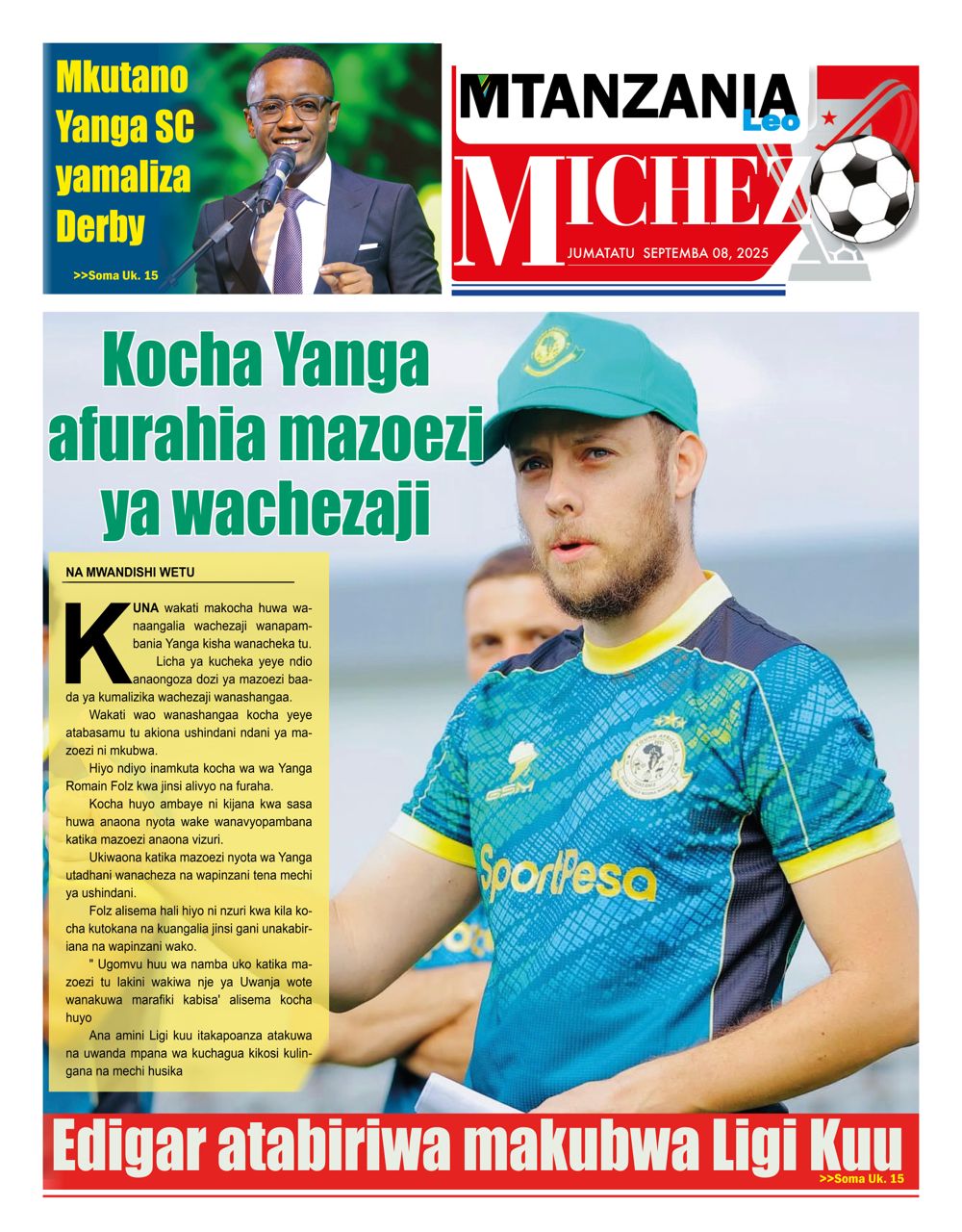 Mkutano Yanga SC yamaliza Derby

>>Soma Uk. 15

MTANZANIA Leo

MICHEZO

JUMATATU SEPTEMBA 08, 2025

Kocha Yanga afurahia mazoezi ya wachezaji

NA MWANDISHI WETU

KUNA wakati makocha huwa wanaangalia wachezaji wanapambania Yanga kisha wanacheka tu.

Licha ya kucheka yeye ndio anaongoza dozi ya mazoezi baada ya kumalizika wachezaji wanashangaa.

Wakati wao wanashangaa kocha yeye atabasamu tu akiona ushindani ndani ya mazoezi ni mkubwa.

Hiyo ndiyo inamkuta kocha wa wa Yanga Romain Folz kwa jinsi alivyo na furaha.

Kocha huyo ambaye ni kijana kwa sasa huwa anaona nyota wake wanavyopambana katika mazoezi anaona vizuri.

Ukiwaona katika mazoezi nyota wa Yanga utadhani wanacheza na wapinzani tena mechi ya ushindani.

Folz alisema hali hiyo ni nzuri kwa kila kocha kutokana na kuangalia jinsi gani unakabiriana na wapinzani wako.

" Ugomvu huu wa namba uko katika mazoezi tu lakini wakiwa nje ya Uwanja wote wanakuwa marafiki kabisa' alisema kocha huyo

Ana amini Ligi kuu itakapoanza atakuwa na uwanda mpana wa kuchagua kikosi kulingana na mechi husika

SportPesa

GSM

Edigar atabiriwa makubwa Ligi Kuu

>>Soma Uk. 15